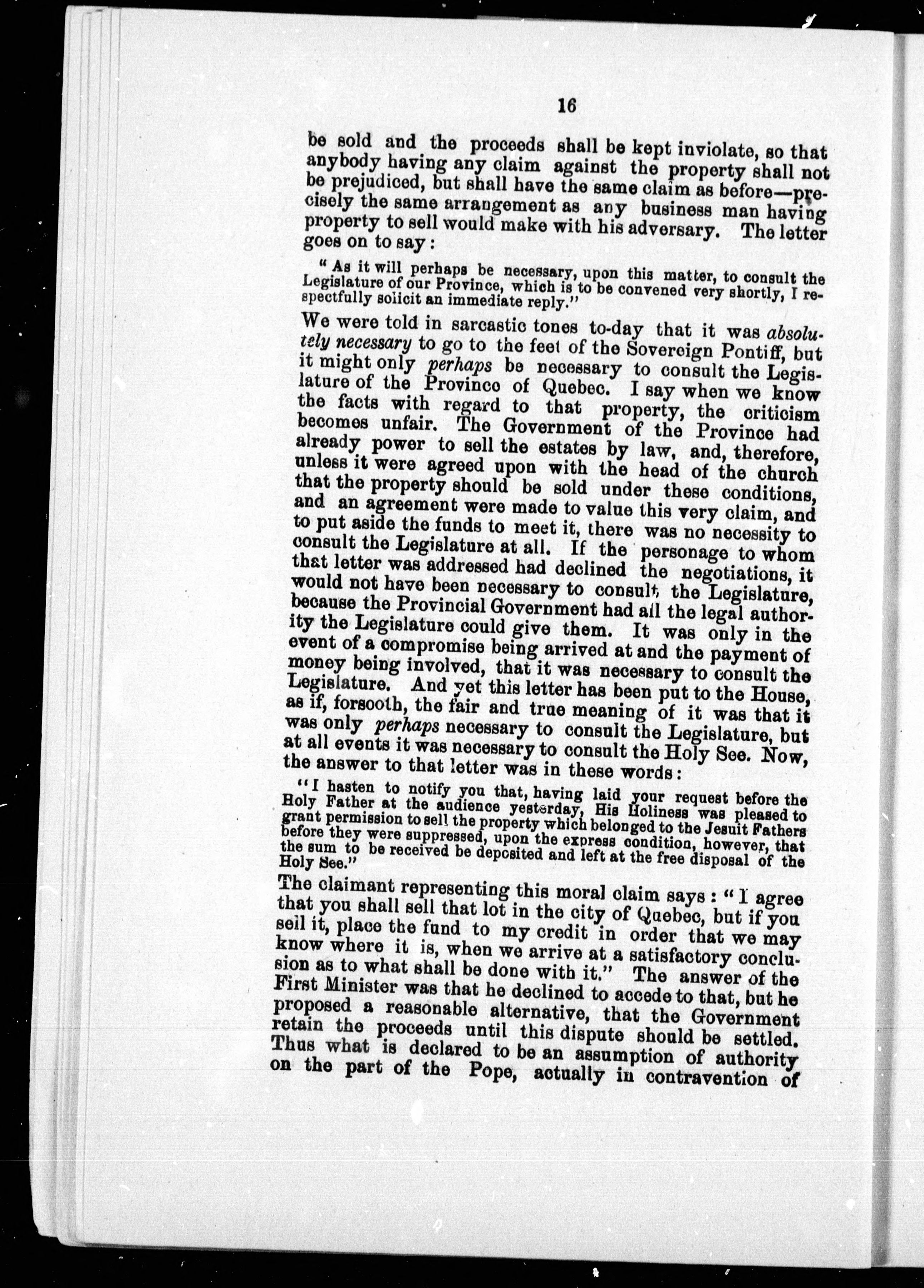 16

be sold and the proceeds shall be kept inviolate, so that anybody having any claim against the property shall not be prejudiced, but shall have the same claim as before—precisely the same arrangement as any business man having property to sell would make with his adversary. The letter goes on to say:

"As it will perhaps be necessary, upon this matter, to consult the Legislature of our Province, which is to be convened very shortly, I respectfully solicit an immediate reply."

We were told in sarcastic tones to-day that it was absolutely necessary to go to the feet of the Sovereign Pontiff, but it might only perhaps be necessary to consult the Legislature of the Province of Quebec. I say when we know the facts with regard to that property, the criticism becomes unfair. The Government of the Province had already power to sell the estates by law, and, therefore, unless it were agreed upon with the head of the church that the property should be sold under these conditions, and an agreement were made to value this very claim, and to put aside the funds to meet it, there was no necessity to consult the Legislature at all. If the personage to whom that letter was addressed had declined the negotiations, it would not have been necessary to consult the Legislature, because the Provincial Government had all the legal authority the Legislature could give them. It was only in the event of a compromise being arrived at and the payment of money being involved, that it was necessary to consult the Legislature. And yet this letter has been put to the House, as if, forsooth, the fair and true meaning of it was that it was only perhaps necessary to consult the Legislature, but at all events it was necessary to consult the Holy See. Now, the answer to that letter was in these words:

"I hasten to notify you that, having laid your request before the Holy Father at the audience yesterday, His Holiness was pleased to grant permission to sell the property which belonged to the Jesuit Fathers before they were suppressed, upon the express condition, however, that the sum to be received be deposited and left at the free disposal of the Holy See."

The claimant representing this moral claim says: "I agree that you shall sell that lot in the city of Quebec, but if you sell it, place the fund to my credit in order that we may know where it is, when we arrive at a satisfactory conclusion as to what shall be done with it." The answer of the First Minister was that he declined to accede to that, but he proposed a reasonable alternative, that the Government retain the proceeds until this dispute should be settled. Thus what is declared to be an assumption of authority on the part of the Pope, actually in contravention of